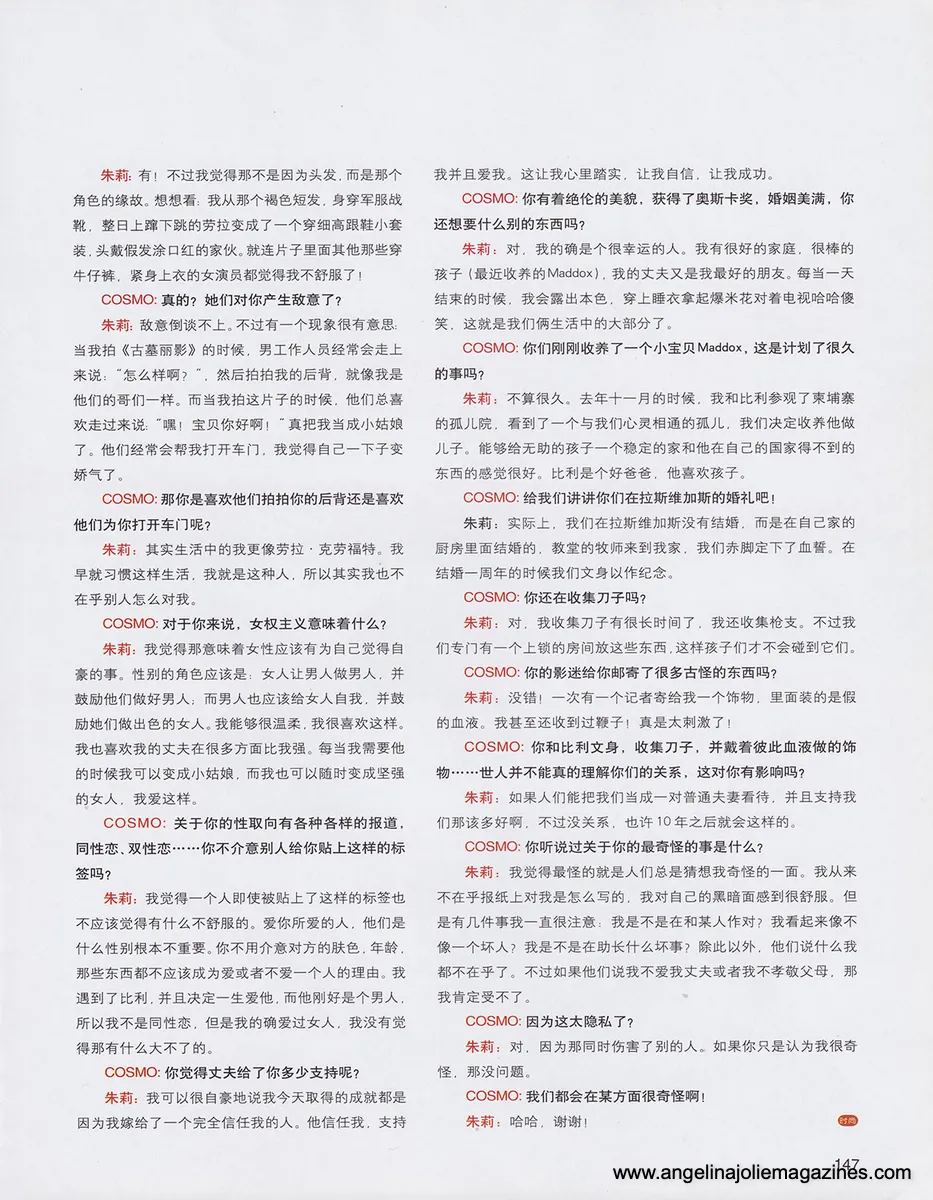 朱莉：有！不过我觉得那不是因为头发，而是那个角色的缘故。想想看：我从那个褐色短发，身穿军服战靴，整日上蹿下跳的劳拉变成了一个穿细高跟鞋小套装，头戴假发涂口红的家伙。就连片子里面其他那些穿牛仔裤，紧身上衣的女演员都觉得我不舒服了！

COSMO: 真的？她们对你产生敌意了？

朱莉：敌意倒谈不上。不过有一个现象很有意思：当我拍《古墓丽影》的时候，男工作人员经常会走上来说："怎么样啊？"，然后拍拍我的后背，就像我是他们的哥们一样。而当我拍这片子的时候，他们总喜欢走过来说："嘿！宝贝你好啊！"真把我当成小姑娘了。他们经常会帮我打开车门，我觉得自己一下子变娇气了。

COSMO: 那你是喜欢他们拍拍你的后背还是喜欢他们为你打开车门呢？

朱莉：其实生活中的我更像劳拉·克劳福特。我早就习惯这样生活，我就是这种人，所以其实我也不在乎别人怎么对我。

COSMO: 对于你来说，女权主义意味着什么？

朱莉：我觉得那意味着女性应该有为自己觉得自豪的事。性别的角色应该是：女人让男人做男人，并鼓励他们做好男人；而男人也应该给女人自我，并鼓励她们做出色的女人。我能够很温柔，我很喜欢这样。我也喜欢我的丈夫在很多方面比我强。每当我需要他的时候我可以变成小姑娘，而我也可以随时变成坚强的女人，我爱这样。

COSMO: 关于你的性取向有各种各样的报道，同性恋、双性恋……你不介意别人给你贴上这样的标签吗？

朱莉：我觉得一个人即使被贴上了这样的标签也不应该觉得有什么不舒服的。爱你所爱的人，他们是什么性别根本不重要。你不用介意对方的肤色，年龄，那些东西都不应该成为爱或者不爱一个人的理由。我遇到了比利，并且决定一生爱他，而他刚好是个男人，所以我不是同性恋，但是我的确爱过女人，我没有觉得那有什么大不了的。

COSMO: 你觉得丈夫给了你多少支持呢？

朱莉：我可以很自豪地说我今天取得的成就都是因为我嫁给了一个完全信任我的人。他信任我，支持我并且爱我。这让我心里踏实，让我自信，让我成功。

COSMO: 你有着绝伦的美貌，获得了奥斯卡奖，婚姻美满，你还想要什么别的东西吗？

朱莉：对，我的确是个很幸运的人。我有很好的家庭，很棒的孩子（最近收养的Maddox），我的丈夫又是我最好的朋友。每当一天结束的时候，我会露出本色，穿上睡衣拿起爆米花对着电视哈哈傻笑，这就是我们俩生活中的大部分了。

COSMO: 你们刚刚收养了一个小宝贝Maddox，这是计划了很久的事吗？

朱莉：不算很久。去年十一月的时候，我和比利参观了柬埔寨的孤儿院，看到了一个与我们心灵相通的孤儿，我们决定收养他做儿子。能够给无助的孩子一个稳定的家和他在自己的国家得不到的东西的感觉很好。比利是个好爸爸，他喜欢孩子。

COSMO: 给我们讲讲你们在拉斯维加斯的婚礼吧！

朱莉：实际上，我们在拉斯维加斯没有结婚，而是在自己家的厨房里面结婚的，教堂的牧师来到我家，我们赤脚定下了血誓。在结婚一周年的时候我们文身以作纪念。

COSMO: 你还在收集刀子吗？

朱莉：对，我收集刀子有很长时间了，我还收集枪支。不过我们专门有一个上锁的房间放这些东西，这样孩子们才不会碰到它们。

COSMO: 你的影迷给你邮寄了很多古怪的东西吗？

朱莉：没错！一次有一个记者寄给我一个饰物，里面装的是假的血液。我甚至还收到过鞭子！真是太刺激了！

COSMO: 你和比利文身，收集刀子，并戴着彼此血液做的饰物……世人并不能真的理解你们的关系，这对你有影响吗？

朱莉：如果人们能把我们当成一对普通夫妻看待，并且支持我们那该多好啊，不过没关系，也许10年之后就会这样的。

COSMO: 你听说过关于你的最奇怪的事是什么？

朱莉：我觉得最怪的就是人们总是猜想我奇怪的一面。我从来不在乎报纸上对我是怎么写的，我对自己的黑暗面感到很舒服。但是有几件事我一直很注意：我是不是在和某人作对？我看起来像不像一个坏人？我是不是在助长什么坏事？除此以外，他们说什么我都不在乎了。不过如果他们说我不爱我丈夫或者我不孝敬父母，那我肯定受不了。

COSMO: 因为这太隐私了？

朱莉：对，因为那同时伤害了别的人。如果你只是认为我很奇怪，那没问题。

COSMO: 我们都会在某方面很奇怪啊！

朱莉：哈哈，谢谢！

时尚

147

www.angelinajoliemagazines.com